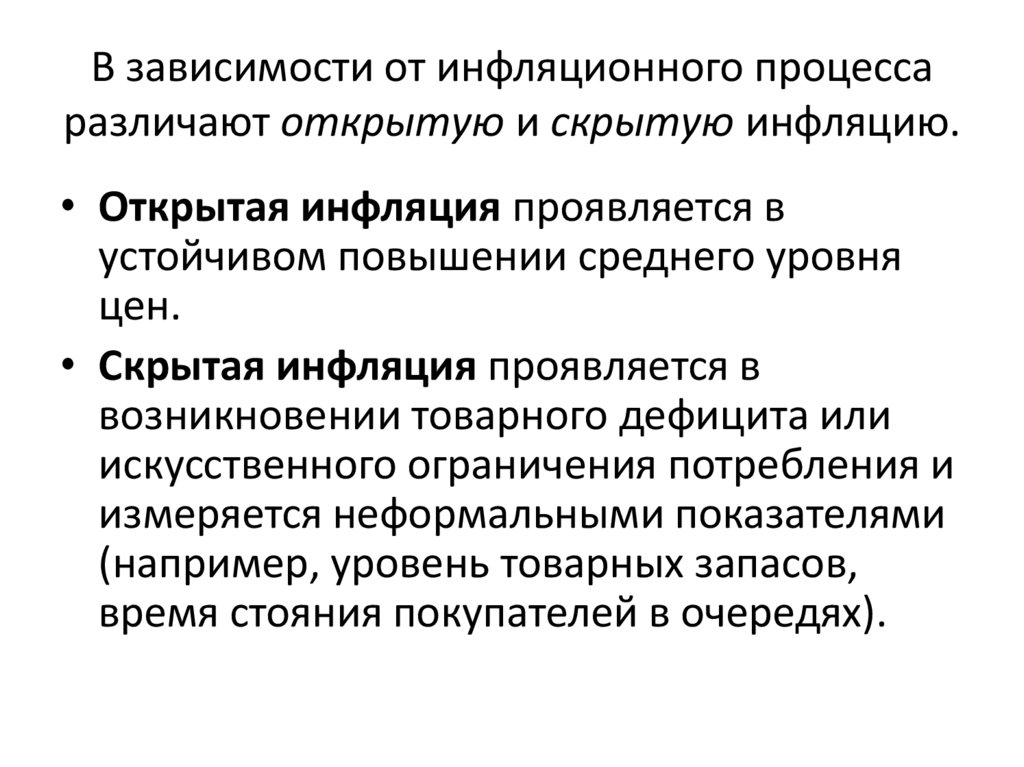 В зависимости от инфляционного процесса различают открытую и скрытую инфляцию.

• Открытая инфляция проявляется в устойчивом повышении среднего уровня цен.

• Скрытая инфляция проявляется в возникновении товарного дефицита или искусственного ограничения потребления и измеряется неформальными показателями (например, уровень товарных запасов, время стояния покупателей в очередях).